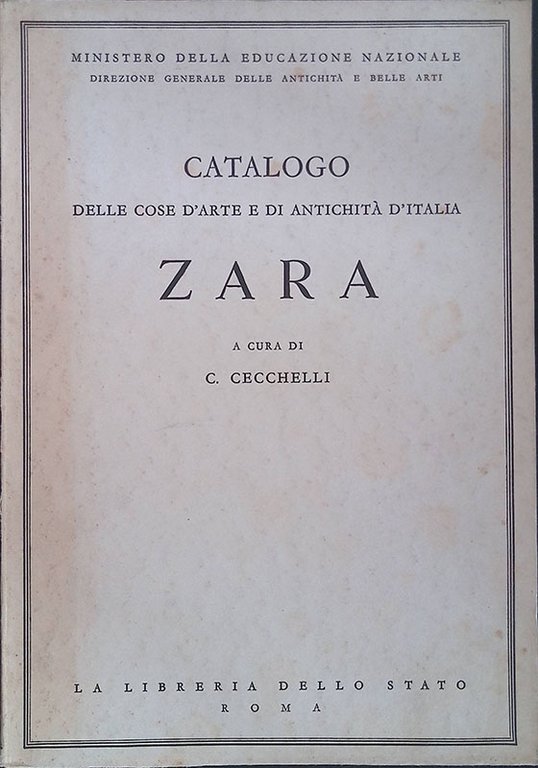 MINISTERO DELLA EDUCAZIONE NAZIONALE
DIREZIONE GENERALE DELLE ANTICHITÀ E BELLE ARTI

CATALOGO
DELLE COSE D'ARTE E DI ANTICHITÀ D'ITALIA

ZARA

A CURA DI
C. CECCHELLI

LA LIBRERIA DELLO STATO
ROMA